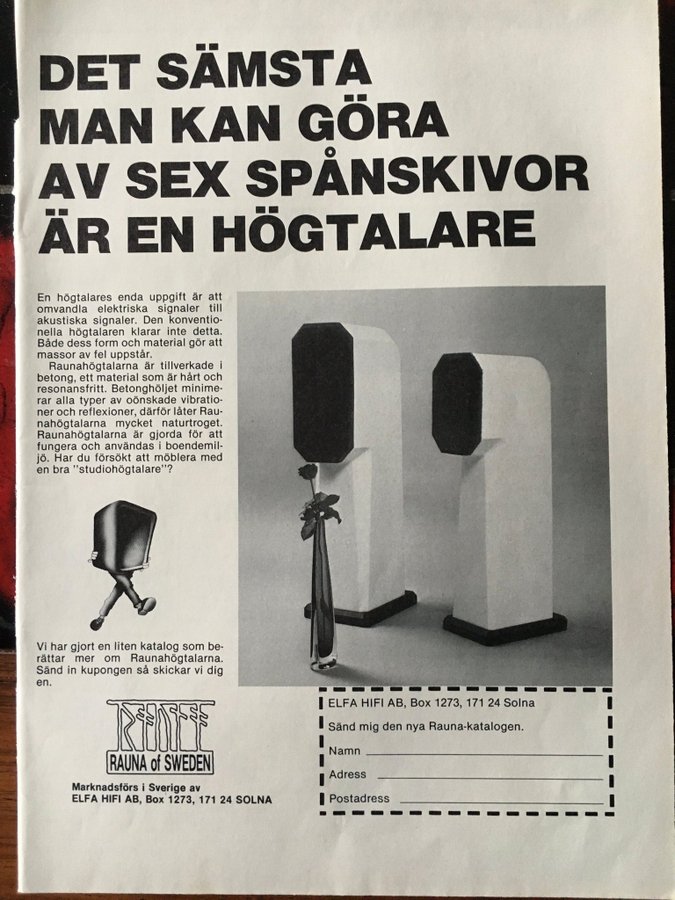 DET SÄMSTA MAN KAN GÖRA AV SEX SPÅNSKIVOR ÄR EN HÖGTALARE

En högtalares enda uppgift är att omvandla elektriska signaler till akustiska signaler. Den konventionella högtalaren klarar inte detta. Både dess form och material gör att massor av fel uppstår.

Raunahögtalarna är tillverkade i betong, ett material som är hårt och resonansfritt. Betonghöljet minimerar alla typer av oönskade vibrationer och reflexioner, därför låter Raunahögtalarna mycket naturtroget. Raunahögtalarna är gjorda för att fungera och användas i boendemiljö. Har du försökt att möblera med en bra "studiohögtalare"?

Vi har gjort en liten katalog som berättar mer om Raunahögtalarna. Sänd in kupongen så skickar vi dig en.

RAUNA of SWEDEN

Marknadsförs i Sverige av
ELFA HIFI AB, Box 1273, 171 24 SOLNA

ELFA HIFI AB, Box 1273, 171 24 Solna
Sänd mig den nya Rauna-katalogen.
Namn ____
Adress ____
Postadress ____